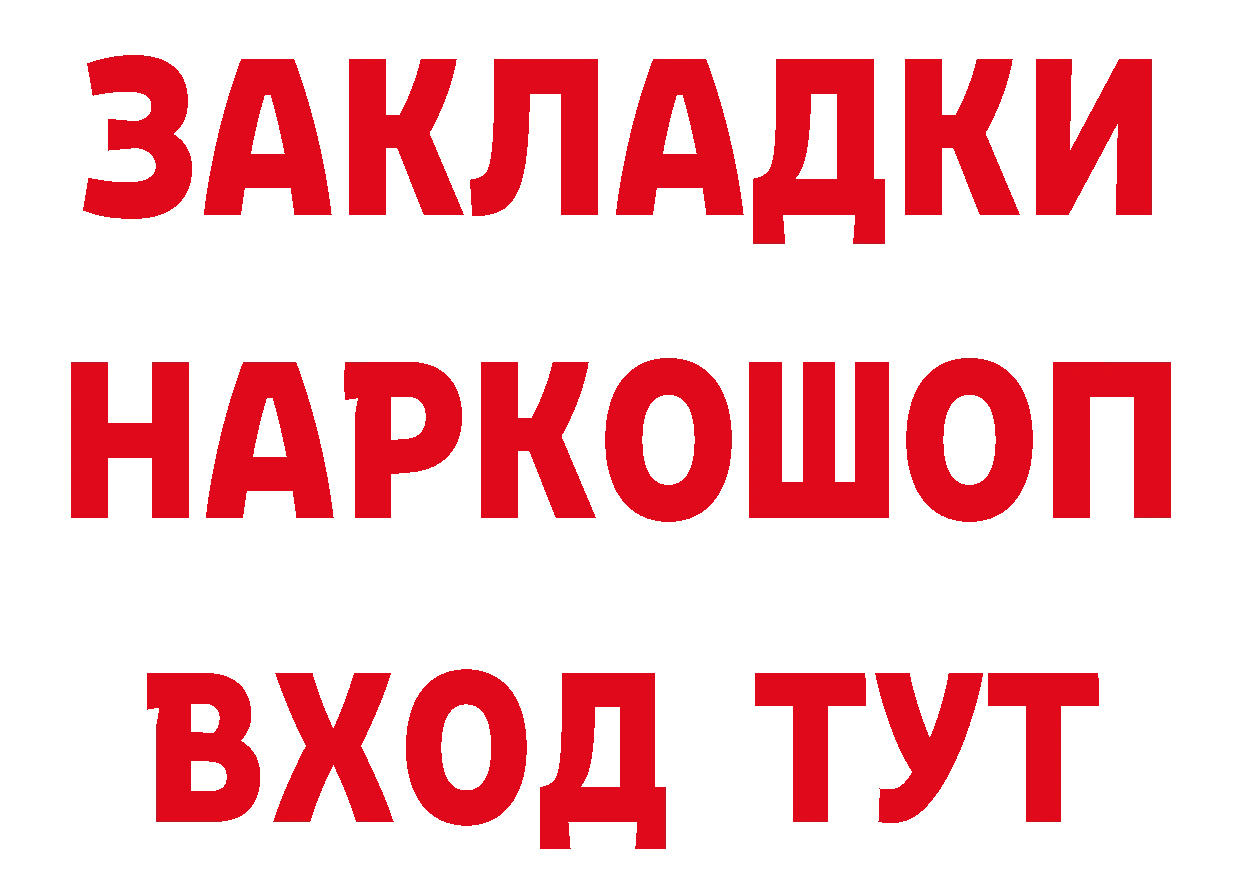 ЗАКЛАДКИ
НАРКОШОП
ВХОД ТУТ